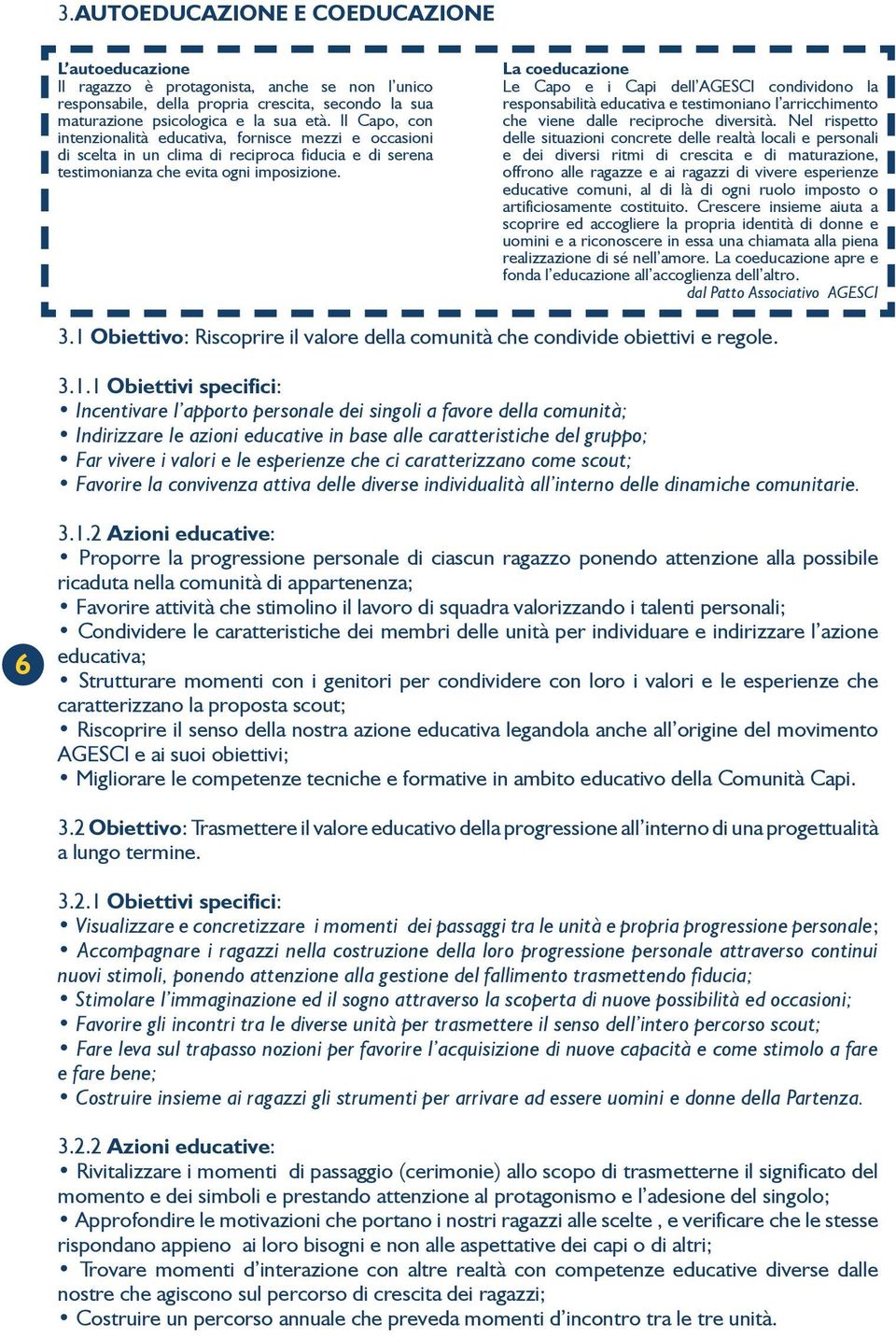 3.AUTOEDUCAZIONE E COEDUCAZIONE

L'autoeducazione
Il ragazzo è protagonista, anche se non l'unico responsabile, della propria crescita, secondo la sua maturazione psicologica e la sua età. Il Capo, con intenzionalità educativa, fornisce mezzi e occasioni di scelta in un clima di reciproca fiducia e di serena testimonianza che evita ogni imposizione.

La coeducazione
Le Capo e i Capi dell'AGESCI condividono la responsabilità educativa e testimoniano l'arricchimento che viene dalle reciproche diversità. Nel rispetto delle situazioni concrete delle realtà locali e personali e dei diversi ritmi di crescita e di maturazione, offrono alle ragazze e ai ragazzi di vivere esperienze educative comuni, al di là di ogni ruolo imposto o artificiosamente costituito. Crescere insieme aiuta a scoprire ed accogliere la propria identità di donne e uomini e a riconoscere in essa una chiamata alla piena realizzazione di sé nell'amore. La coeducazione apre e fonda l'educazione all'accoglienza dell'altro.
dal Patto Associativo AGESCI

3.1 Obiettivo: Riscoprire il valore della comunità che condivide obiettivi e regole.

3.1.1 Obiettivi specifici:
• Incentivare l'apporto personale dei singoli a favore della comunità;
• Indirizzare le azioni educative in base alle caratteristiche del gruppo;
• Far vivere i valori e le esperienze che ci caratterizzano come scout;
• Favorire la convivenza attiva delle diverse individualità all'interno delle dinamiche comunitarie.

3.1.2 Azioni educative:
• Proporre la progressione personale di ciascun ragazzo ponendo attenzione alla possibile ricaduta nella comunità di appartenenza;
• Favorire attività che stimolino il lavoro di squadra valorizzando i talenti personali;
• Condividere le caratteristiche dei membri delle unità per individuare e indirizzare l'azione educativa;
• Strutturare momenti con i genitori per condividere con loro i valori e le esperienze che caratterizzano la proposta scout;
• Riscoprire il senso della nostra azione educativa legandola anche all'origine del movimento AGESCI e ai suoi obiettivi;
• Migliorare le competenze tecniche e formative in ambito educativo della Comunità Capi.

6

3.2 Obiettivo: Trasmettere il valore educativo della progressione all'interno di una progettualità a lungo termine.

3.2.1 Obiettivi specifici:
• Visualizzare e concretizzare i momenti dei passaggi tra le unità e propria progressione personale;
• Accompagnare i ragazzi nella costruzione della loro progressione personale attraverso continui nuovi stimoli, ponendo attenzione alla gestione del fallimento trasmettendo fiducia;
• Stimolare l'immaginazione ed il sogno attraverso la scoperta di nuove possibilità ed occasioni;
• Favorire gli incontri tra le diverse unità per trasmettere il senso dell'intero percorso scout;
• Fare leva sul trapasso nozioni per favorire l'acquisizione di nuove capacità e come stimolo a fare e fare bene;
• Costruire insieme ai ragazzi gli strumenti per arrivare ad essere uomini e donne della Partenza.

3.2.2 Azioni educative:
• Rivitalizzare i momenti di passaggio (cerimonie) allo scopo di trasmetterne il significato del momento e dei simboli e prestando attenzione al protagonismo e l'adesione del singolo;
• Approfondire le motivazioni che portano i nostri ragazzi alle scelte , e verificare che le stesse rispondano appieno ai loro bisogni e non alle aspettative dei capi o di altri;
• Trovare momenti d'interazione con altre realtà con competenze educative diverse dalle nostre che agiscono sul percorso di crescita dei ragazzi;
• Costruire un percorso annuale che preveda momenti d'incontro tra le tre unità.